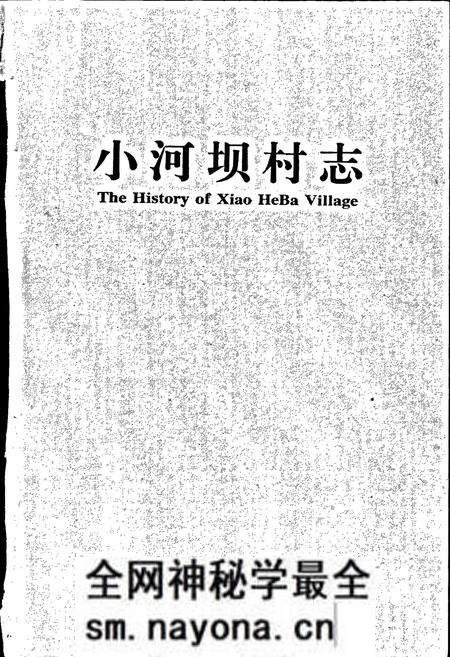 小河坝村志
The History of Xiao HeBa Village

全网神秘学最全
sm.nayona.cn